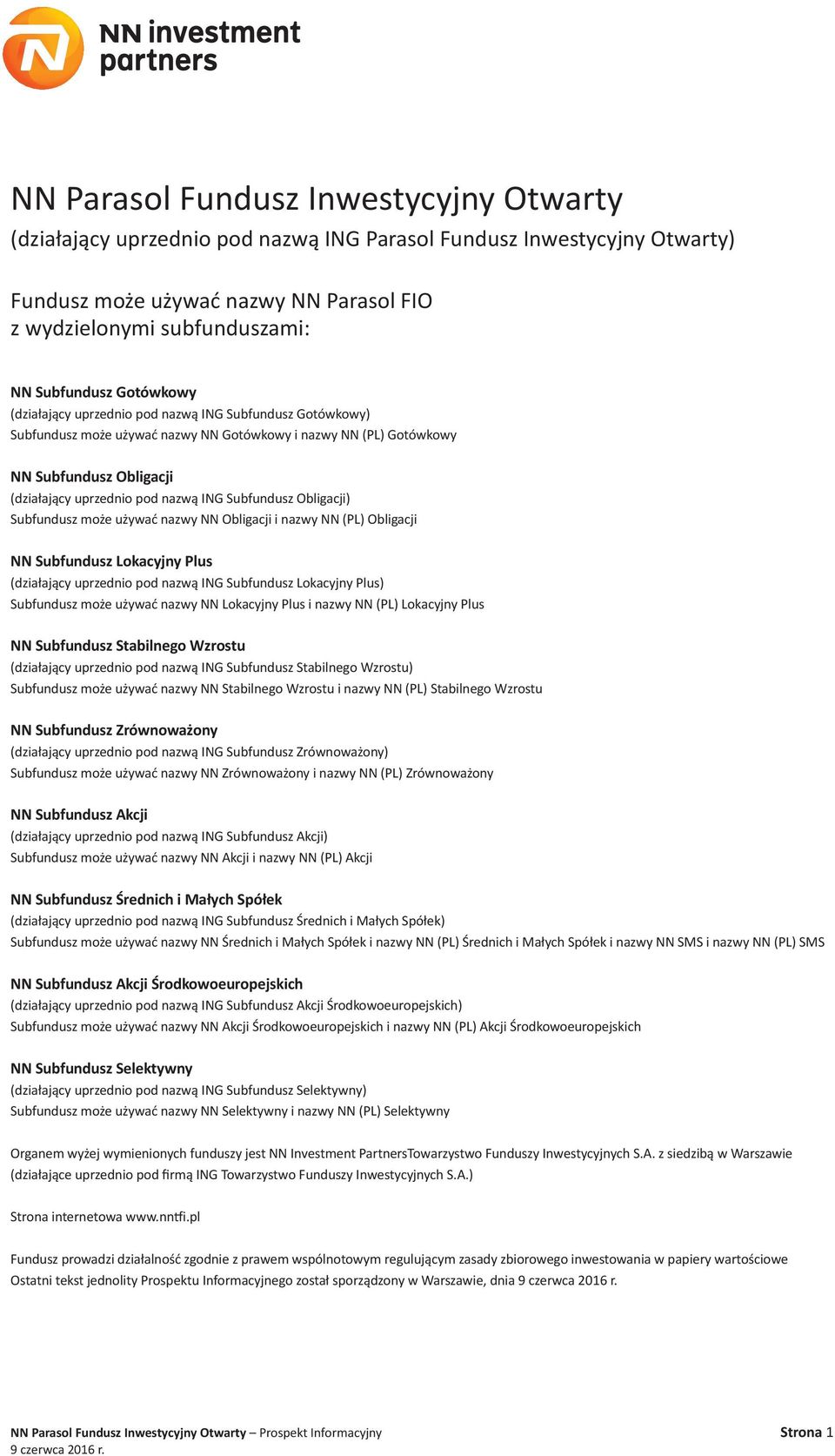 NN investment partners

NN Parasol Fundusz Inwestycyjny Otwarty
(działający uprzednio pod nazwą ING Parasol Fundusz Inwestycyjny Otwarty)

Fundusz może używać nazwy NN Parasol FIO
z wydzielonymi subfunduszami:

NN Subfundusz Gotówkowy
(działający uprzednio pod nazwą ING Subfundusz Gotówkowy)
Subfundusz może używać nazwy NN Gotówkowy i nazwy NN (PL) Gotówkowy

NN Subfundusz Obligacji
(działający uprzednio pod nazwą ING Subfundusz Obligacji)
Subfundusz może używać nazwy NN Obligacji i nazwy NN (PL) Obligacji

NN Subfundusz Lokacyjny Plus
(działający uprzednio pod nazwą ING Subfundusz Lokacyjny Plus)
Subfundusz może używać nazwy NN Lokacyjny Plus i nazwy NN (PL) Lokacyjny Plus

NN Subfundusz Stabilnego Wzrostu
(działający uprzednio pod nazwą ING Subfundusz Stabilnego Wzrostu)
Subfundusz może używać nazwy NN Stabilnego Wzrostu i nazwy NN (PL) Stabilnego Wzrostu

NN Subfundusz Zrównoważony
(działający uprzednio pod nazwą ING Subfundusz Zrównoważony)
Subfundusz może używać nazwy NN Zrównoważony i nazwy NN (PL) Zrównoważony

NN Subfundusz Akcji
(działający uprzednio pod nazwą ING Subfundusz Akcji)
Subfundusz może używać nazwy NN Akcji i nazwy NN (PL) Akcji

NN Subfundusz Średnich i Małych Spółek
(działający uprzednio pod nazwą ING Subfundusz Średnich i Małych Spółek)
Subfundusz może używać nazwy NN Średnich i Małych Spółek i nazwy NN (PL) Średnich i Małych Spółek i nazwy NN SMS i nazwy NN (PL) SMS

NN Subfundusz Akcji Środkowoeuropejskich
(działający uprzednio pod nazwą ING Subfundusz Akcji Środkowoeuropejskich)
Subfundusz może używać nazwy NN Akcji Środkowoeuropejskich i nazwy NN (PL) Akcji Środkowoeuropejskich

NN Subfundusz Selektywny
(działający uprzednio pod nazwą ING Subfundusz Selektywny)
Subfundusz może używać nazwy NN Selektywny i nazwy NN (PL) Selektywny

Organem wyżej wymienionych funduszy jest NN Investment PartnersTowarzystwo Funduszy Inwestycyjnych S.A. z siedzibą w Warszawie (działające uprzednio pod firmą ING Towarzystwo Funduszy Inwestycyjnych S.A.)

Strona internetowa www.nntfi.pl

Fundusz prowadzi działalność zgodnie z prawem wspólnotowym regulującym zasady zbiorowego inwestowania w papiery wartościowe
Ostatni tekst jednolity Prospektu Informacyjnego został sporządzony w Warszawie, dnia 9 czerwca 2016 r.

NN Parasol Fundusz Inwestycyjny Otwarty – Prospekt Informacyjny
9 czerwca 2016 r.
Strona 1